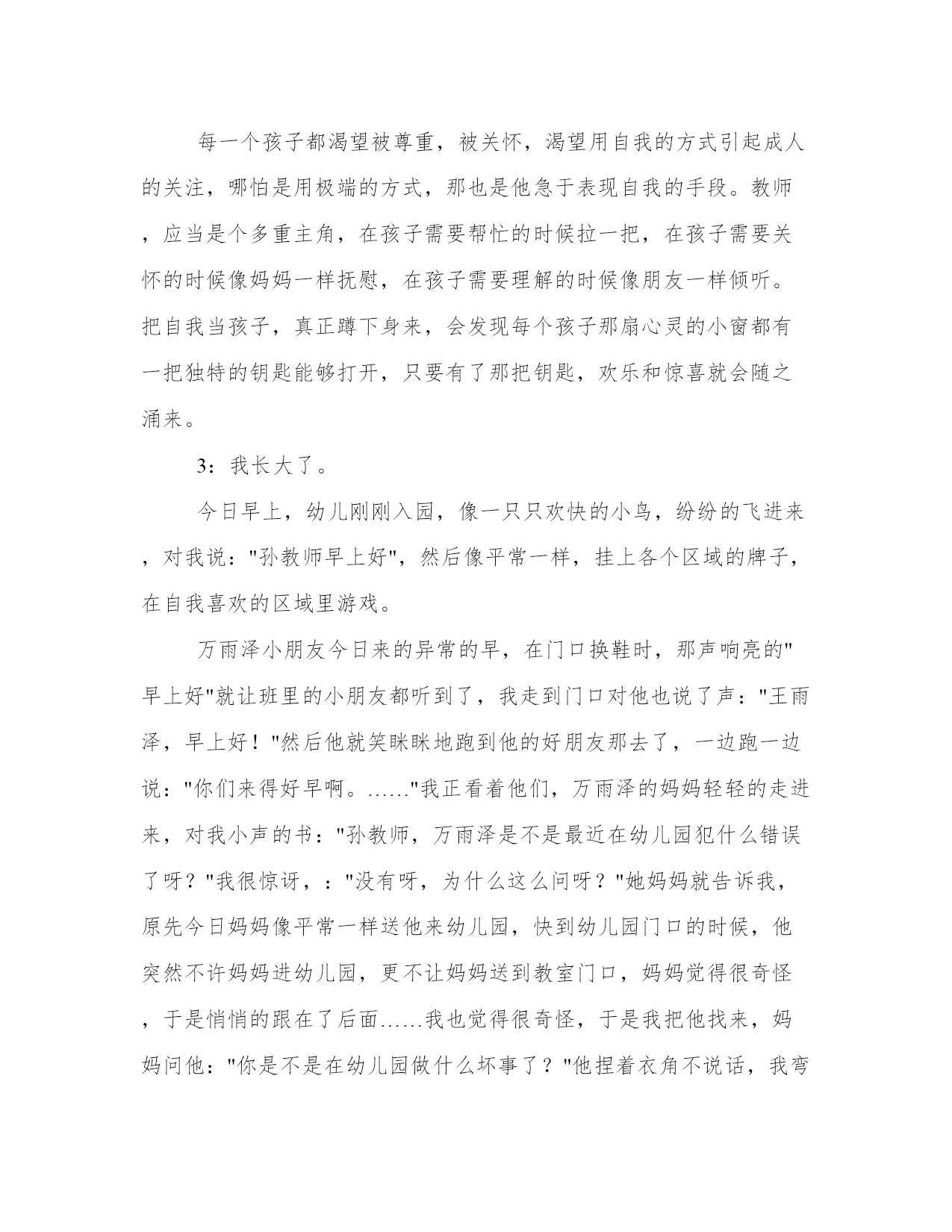 每一个孩子都渴望被尊重，被关怀，渴望用自我的方式引起成人的关注，哪怕是用极端的方式，那也是他急于表现自我的手段。教师，应当是个多重主角，在孩子需要帮忙的时候拉一把，在孩子需要关怀的时候像妈妈一样抚慰，在孩子需要理解的时候像朋友一样倾听。把自我当孩子，真正蹲下身来，会发现每个孩子那扇心灵的小窗都有一把独特的钥匙能够打开，只要有了那把钥匙，欢乐和惊喜就会随之涌来。

3：我长大了。

今日早上，幼儿刚刚入园，像一只只欢快的小鸟，纷纷的飞进来，对我说："孙教师早上好"，然后像平常一样，挂上各个区域的牌子，在自我喜欢的区域里游戏。

万雨泽小朋友今日来的异常的早，在门口换鞋时，那声响亮的"早上好"就让班里的小朋友都听到了，我走到门口对他也说了声："王雨泽，早上好！"然后他就笑眯眯地跑到他的好朋友那去了，一边跑一边说："你们来得好早啊。……"我正看着他们，万雨泽的妈妈轻轻的走进来，对我小声的书："孙教师，万雨泽是不是最近在幼儿园犯什么错误了呀？"我很惊讶，："没有呀，为什么这么问呀？"她妈妈就告诉我，原先今日妈妈像平常一样送他来幼儿园，快到幼儿园门口的时候，他突然不许妈妈进幼儿园，更不让妈妈送到教室门口，妈妈觉得很奇怪，于是悄悄的跟在了后面……我也觉得很奇怪，于是我把他找来，妈妈问他："你是不是在幼儿园做什么坏事了？"他捏着衣角不说话，我弯